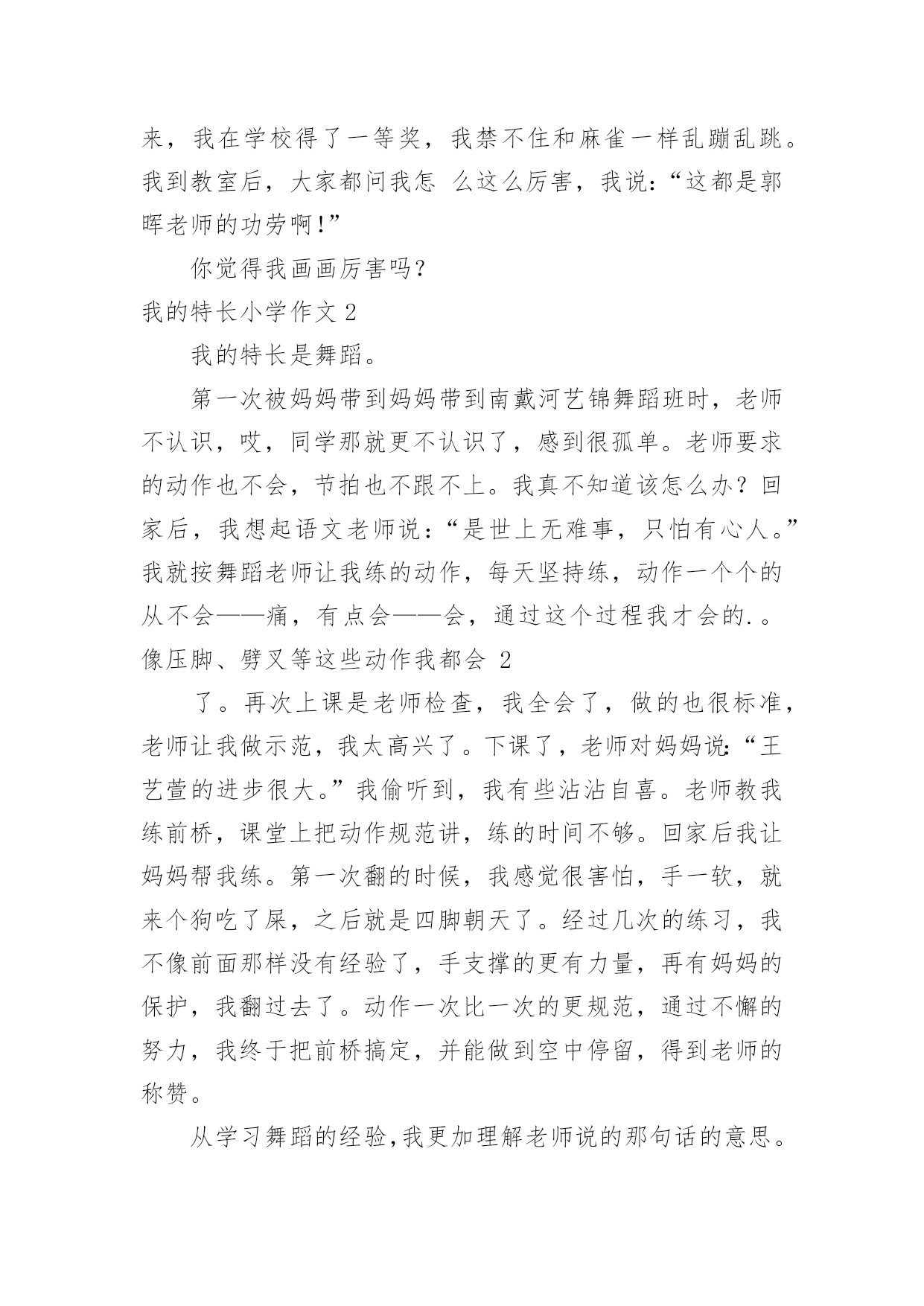 来，我在学校得了一等奖，我禁不住和麻雀一样乱蹦乱跳。我到教室后，大家都问我怎 么这么厉害，我说：“这都是郭晖老师的功劳啊！”

你觉得我画画厉害吗？

我的特长小学作文 2

我的特长是舞蹈。

第一次被妈妈带到妈妈带到南戴河艺锦舞蹈班时，老师不认识，哎，同学那就更不认识了，感到很孤单。老师要求的动作也不会，节拍也不跟不上。我真不知道该怎么办？回家后，我想起语文老师说：“是世上无难事，只怕有心人。”我就按舞蹈老师让我练的动作，每天坚持练，动作一个个的从不会——痛，有点会——会，通过这个过程我才会的.。像压脚、劈叉等这些动作我都会 2

了。再次上课是老师检查，我全会了，做的也很标准，老师让我做示范，我太高兴了。下课了，老师对妈妈说：“王艺萱的进步很大。”我偷听到，我有些沾沾自喜。老师教我练前桥，课堂上把动作规范讲，练的时间不够。回家后我让妈妈帮我练。第一次翻的时候，我感觉很害怕，手一软，就来个狗吃了屎，之后就是四脚朝天了。经过几次的练习，我不像前面那样没有经验了，手支撑的更有力量，再有妈妈的保护，我翻过去了。动作一次比一次的更规范，通过不懈的努力，我终于把前桥搞定，并能做到空中停留，得到老师的称赞。

从学习舞蹈的经验,我更加理解老师说的那句话的意思。